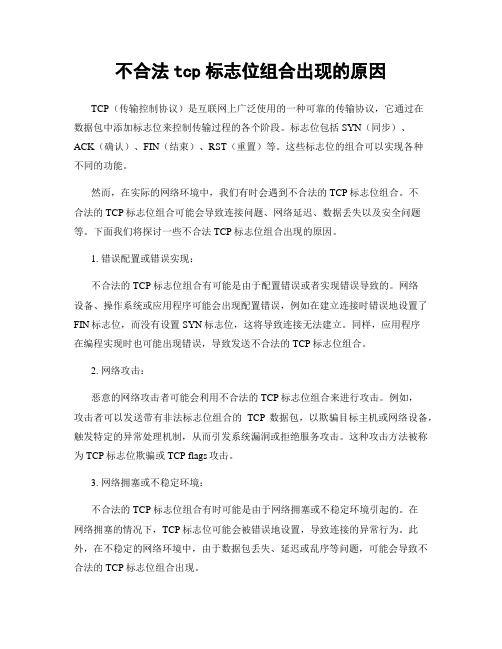 不合法 tcp 标志位组合出现的原因

TCP（传输控制协议）是互联网上广泛使用的一种可靠的传输协议，它通过在数据包中添加标志位来控制传输过程的各个阶段。标志位包括 SYN（同步）、ACK（确认）、FIN（结束）、RST（重置）等。这些标志位的组合可以实现各种不同的功能。

然而，在实际的网络环境中，我们有时会遇到不合法的 TCP 标志位组合。不合法的 TCP 标志位组合可能会导致连接问题、网络延迟、数据丢失以及安全问题等。下面我们将探讨一些不合法 TCP 标志位组合出现的原因。

1. 错误配置或错误实现：

不合法的 TCP 标志位组合有可能是由于配置错误或者实现错误导致的。网络设备、操作系统或应用程序可能会出现配置错误，例如在建立连接时错误地设置了 FIN 标志位，而没有设置 SYN 标志位，这将导致连接无法建立。同样，应用程序在编程实现时也可能出现错误，导致发送不合法的 TCP 标志位组合。

2. 网络攻击：

恶意的网络攻击者可能会利用不合法的 TCP 标志位组合来进行攻击。例如，攻击者可以发送带有非法标志位组合的 TCP 数据包，以欺骗目标主机或网络设备，触发特定的异常处理机制，从而引发系统漏洞或拒绝服务攻击。这种攻击方法被称为 TCP 标志位欺骗或 TCP flags 攻击。

3. 网络拥塞或不稳定环境：

不合法的 TCP 标志位组合有时可能是由于网络拥塞或不稳定环境引起的。在网络拥塞的情况下，TCP 标志位可能会被错误地设置，导致连接的异常行为。此外，在不稳定的网络环境中，由于数据包丢失、延迟或乱序等问题，可能会导致不合法的 TCP 标志位组合出现。